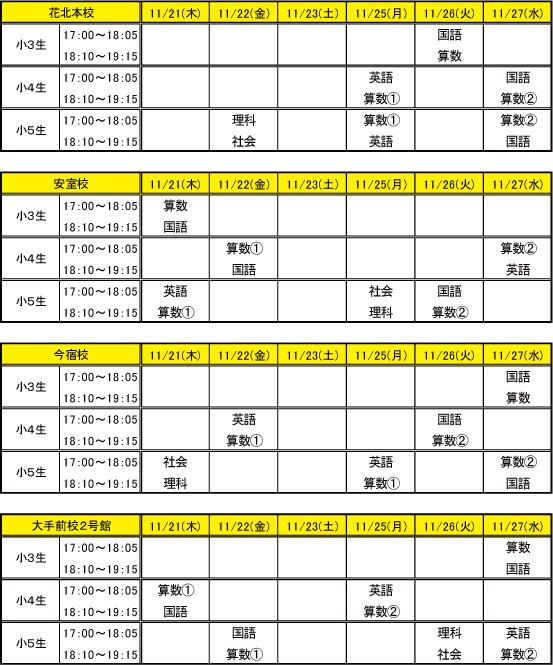 | 花北本校 | | 11/21(木) | 11/22(金) | 11/23(土) | 11/25(月) | 11/26(火) | 11/27(水) |
|---|---|---|---|---|---|---|---|
| 小3生 | 17:00～18:05 | | | | | 国語 | |
| | 18:10～19:15 | | | | | 算数 | |
| 小4生 | 17:00～18:05 | | | | 英語 | | 国語 |
| | 18:10～19:15 | | | | 算数① | | 算数② |
| 小5生 | 17:00～18:05 | | 理科 | | 算数① | | 算数② |
| | 18:10～19:15 | | 社会 | | 英語 | | 国語 |

| 安室校 | | 11/21(木) | 11/22(金) | 11/23(土) | 11/25(月) | 11/26(火) | 11/27(水) |
|---|---|---|---|---|---|---|---|
| 小3生 | 17:00～18:05 | 算数 | | | | | |
| | 18:10～19:15 | 国語 | | | | | |
| 小4生 | 17:00～18:05 | | 算数① | | | | 算数② |
| | 18:10～19:15 | | 国語 | | | | 英語 |
| 小5生 | 17:00～18:05 | 英語 | | | 社会 | 国語 | |
| | 18:10～19:15 | 算数① | | | 理科 | 算数② | |

| 今宿校 | | 11/21(木) | 11/22(金) | 11/23(土) | 11/25(月) | 11/26(火) | 11/27(水) |
|---|---|---|---|---|---|---|---|
| 小3生 | 17:00～18:05 | | | | | | 国語 |
| | 18:10～19:15 | | | | | | 算数 |
| 小4生 | 17:00～18:05 | | 英語 | | | 国語 | |
| | 18:10～19:15 | | 算数① | | | 算数② | |
| 小5生 | 17:00～18:05 | 社会 | | | 英語 | | 算数② |
| | 18:10～19:15 | 理科 | | | 算数① | | 国語 |

| 大手前校2号館 | | 11/21(木) | 11/22(金) | 11/23(土) | 11/25(月) | 11/26(火) | 11/27(水) |
|---|---|---|---|---|---|---|---|
| 小3生 | 17:00～18:05 | | | | | | 算数 |
| | 18:10～19:15 | | | | | | 国語 |
| 小4生 | 17:00～18:05 | 算数① | | | 英語 | | |
| | 18:10～19:15 | 国語 | | | 算数② | | |
| 小5生 | 17:00～18:05 | | 国語 | | | 理科 | 英語 |
| | 18:10～19:15 | | 算数① | | | 社会 | 算数② |